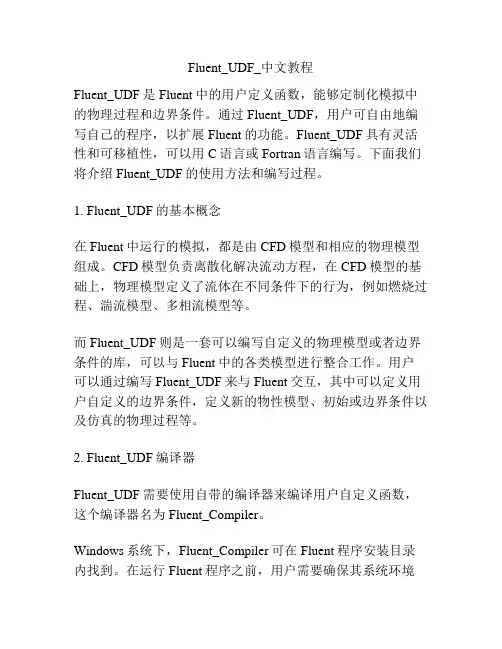 Fluent_UDF_中文教程

Fluent_UDF 是 Fluent 中的用户定义函数，能够定制化模拟中的物理过程和边界条件。通过 Fluent_UDF，用户可自由地编写自己的程序，以扩展 Fluent 的功能。Fluent_UDF 具有灵活性和可移植性，可以用 C 语言或 Fortran 语言编写。下面我们将介绍 Fluent_UDF 的使用方法和编写过程。

1. Fluent_UDF 的基本概念

在 Fluent 中运行的模拟，都是由 CFD 模型和相应的物理模型组成。CFD 模型负责离散化解决流动方程，在 CFD 模型的基础上，物理模型定义了流体在不同条件下的行为，例如燃烧过程、湍流模型、多相流模型等。

而 Fluent_UDF 则是一套可以编写自定义的物理模型或者边界条件的库，可以与 Fluent 中的各类模型进行整合工作。用户可以通过编写 Fluent_UDF 来与 Fluent 交互，其中可以定义用户自定义的边界条件，定义新的物性模型、初始或边界条件以及仿真的物理过程等。

2. Fluent_UDF 编译器

Fluent_UDF 需要使用自带的编译器来编译用户自定义函数，这个编译器名为 Fluent_Compiler。

Windows 系统下，Fluent_Compiler 可在 Fluent 程序安装目录内找到。在运行 Fluent 程序之前，用户需要确保其系统环境